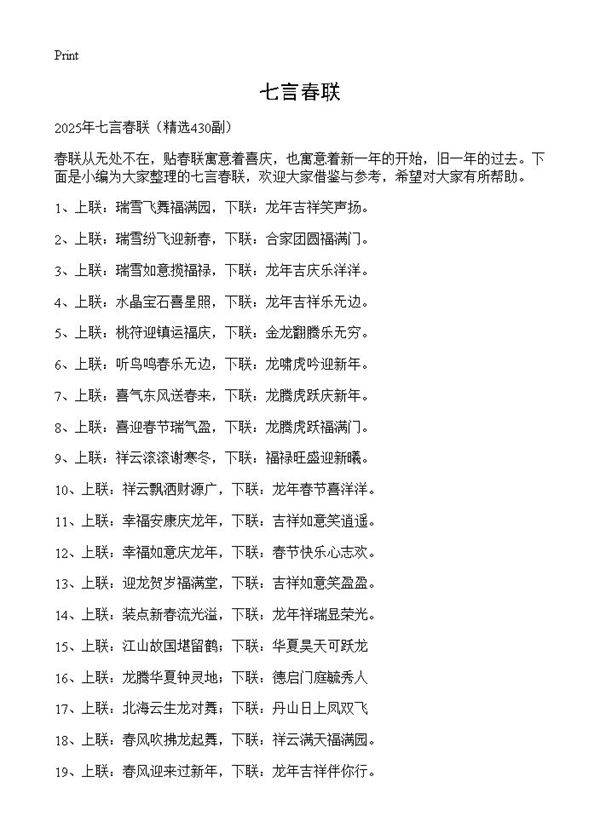 Print

七言春联

2025年七言春联（精选430副）

春联从无处不在，贴春联寓意着喜庆，也寓意着新一年的开始，旧一年的过去。下面是小编为大家整理的七言春联，欢迎大家借鉴与参考，希望对大家有所帮助。

1、上联：瑞雪飞舞福满园，下联：龙年吉祥笑声扬。

2、上联：瑞雪纷飞迎新春，下联：合家团圆福满门。

3、上联：瑞雪如意揽福禄，下联：龙年吉庆乐洋洋。

4、上联：水晶宝石喜星照，下联：龙年吉祥乐无边。

5、上联：桃符迎镇运福庆，下联：金龙翻腾乐无穷。

6、上联：听鸟鸣春乐无边，下联：龙啸虎吟迎新年。

7、上联：喜气东风送春来，下联：龙腾虎跃庆新年。

8、上联：喜迎春节瑞气盈，下联：龙腾虎跃福满门。

9、上联：祥云滚滚谢寒冬，下联：福禄旺盛迎新曦。

10、上联：祥云飘洒财源广，下联：龙年春节喜洋洋。

11、上联：幸福安康庆龙年，下联：吉祥如意笑逍遥。

12、上联：幸福如意庆龙年，下联：春节快乐心志欢。

13、上联：迎龙贺岁福满堂，下联：吉祥如意笑盈盈。

14、上联：装点新春流光溢，下联：龙年祥瑞显荣光。

15、上联：江山故国堪留鹤；下联：华夏昊天可跃龙

16、上联：龙腾华夏钟灵地；下联：德启门庭毓秀人

17、上联：北海云生龙对舞；下联：丹山日上凤双飞

18、上联：春风吹拂龙起舞，下联：祥云满天福满园。

19、上联：春风迎来过新年，下联：龙年吉祥伴你行。